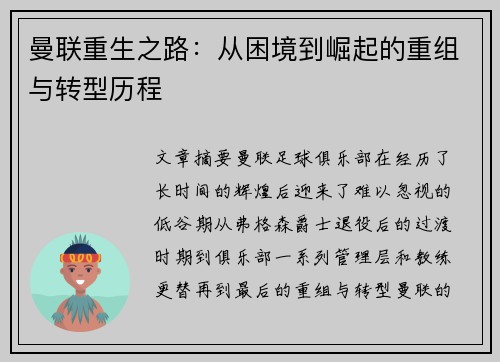 曼联重生之路：从困境到崛起的重组与转型历程

文章摘要曼联足球俱乐部在经历了长时间的辉煌后迎来了难以忽视的低谷期从弗格森爵士退役后的过渡时期到俱乐部一系列管理层和教练更替再到最后的重组与转型曼联的